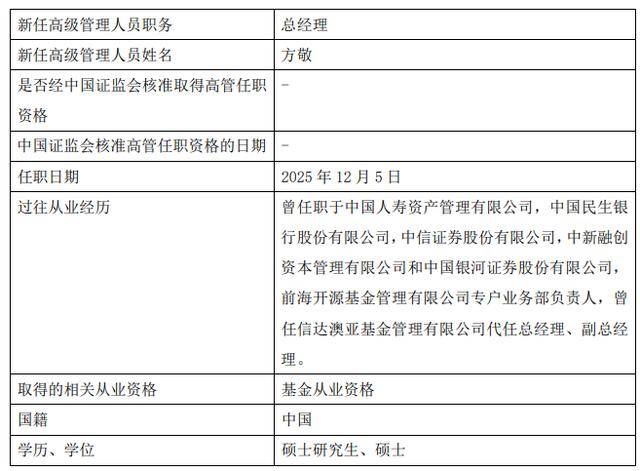 | 新任高级管理人员职务 | 总经理 |
|---|---|
| 新任高级管理人员姓名 | 方敬 |
| 是否经中国证监会核准取得高管任职资格 | - |
| 中国证监会核准高管任职资格的日期 | - |
| 任职日期 | 2025年12月5日 |
| 过往从业经历 | 曾任职于中国人寿资产管理有限公司，中国民生银行股份有限公司，中信证券股份有限公司，中新融创资本管理有限公司和中国银河证券股份有限公司，前海开源基金管理有限公司专户业务部负责人，曾任信达澳亚基金管理有限公司代任总经理、副总经理。 |
| 取得的相关从业资格 | 基金从业资格 |
| 国籍 | 中国 |
| 学历、学位 | 硕士研究生、硕士 |